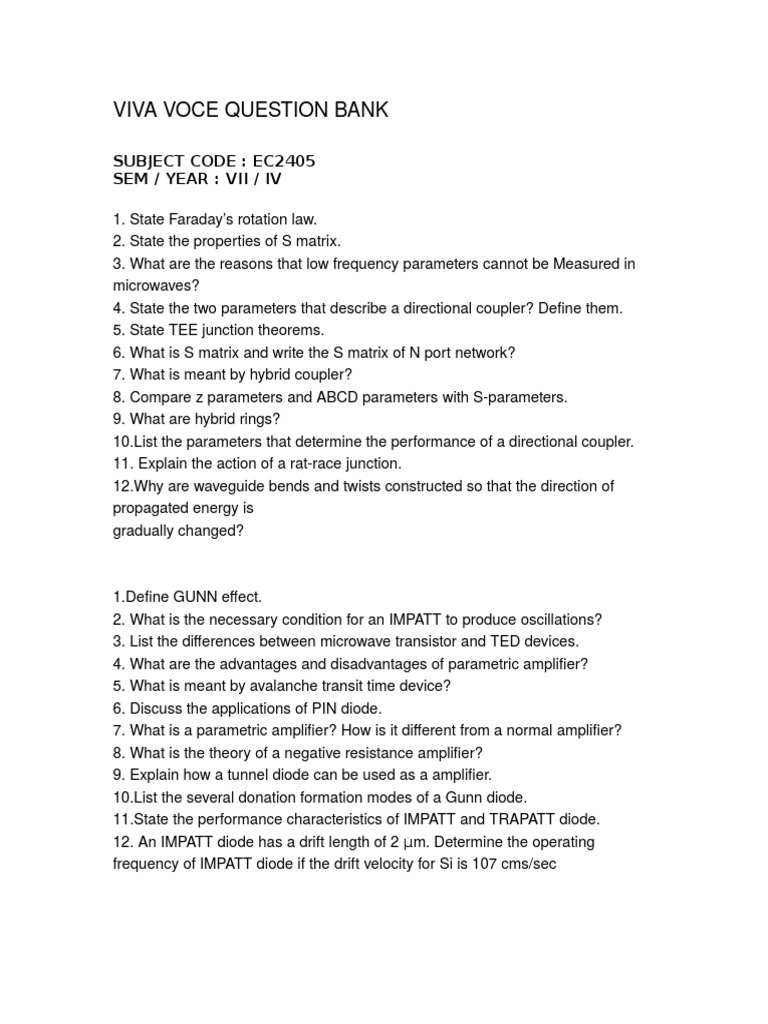 VIVA VOCE QUESTION BANK

SUBJECT CODE : EC2405
SEM / YEAR : VII / IV

1. State Faraday's rotation law.
2. State the properties of S matrix.
3. What are the reasons that low frequency parameters cannot be Measured in microwaves?
4. State the two parameters that describe a directional coupler? Define them.
5. State TEE junction theorems.
6. What is S matrix and write the S matrix of N port network?
7. What is meant by hybrid coupler?
8. Compare z parameters and ABCD parameters with S-parameters.
9. What are hybrid rings?
10.List the parameters that determine the performance of a directional coupler.
11. Explain the action of a rat-race junction.
12.Why are waveguide bends and twists constructed so that the direction of propagated energy is
gradually changed?

1.Define GUNN effect.
2. What is the necessary condition for an IMPATT to produce oscillations?
3. List the differences between microwave transistor and TED devices.
4. What are the advantages and disadvantages of parametric amplifier?
5. What is meant by avalanche transit time device?
6. Discuss the applications of PIN diode.
7. What is a parametric amplifier? How is it different from a normal amplifier?
8. What is the theory of a negative resistance amplifier?
9. Explain how a tunnel diode can be used as a amplifier.
10.List the several donation formation modes of a Gunn diode.
11.State the performance characteristics of IMPATT and TRAPATT diode.
12. An IMPATT diode has a drift length of 2 μm. Determine the operating frequency of IMPATT diode if the drift velocity for Si is 107 cms/sec